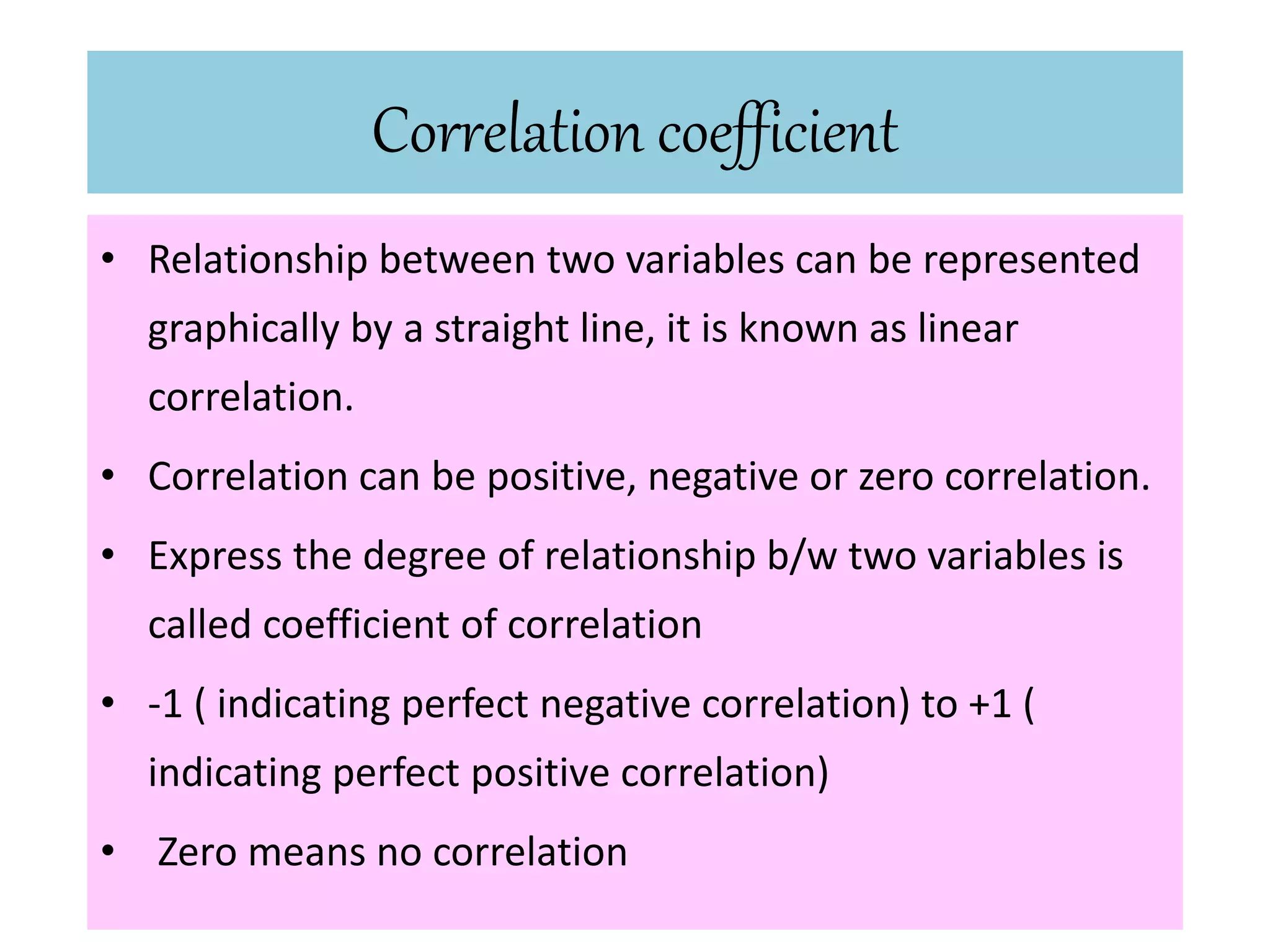 Correlation coefficient

• Relationship between two variables can be represented graphically by a straight line, it is known as linear correlation.

• Correlation can be positive, negative or zero correlation.

• Express the degree of relationship b/w two variables is called coefficient of correlation

• -1 ( indicating perfect negative correlation) to +1 ( indicating perfect positive correlation)

• Zero means no correlation